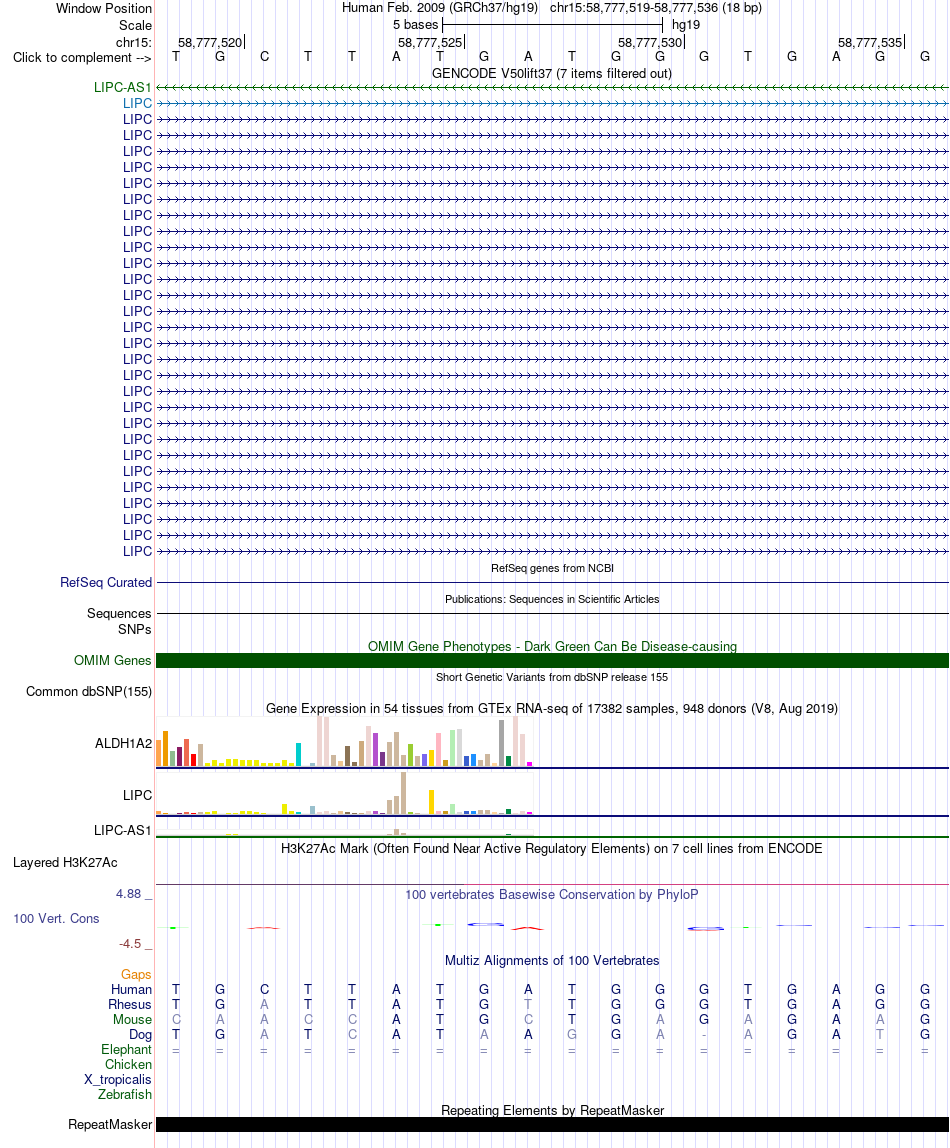 Window Position Human Feb. 2009 (GRCh37/hg19) chr15:58,777,519-58,777,536 (18 bp)
Scale 5 bases hg19
chr15: 58,777,520 58,777,525 58,777,530 58,777,535
Click to complement --> T G C T T A T G A T G G G T G A G G
GENCODE V50lift37 (7 items filtered out)
LIPC-AS1
LIPC
LIPC
LIPC
LIPC
LIPC
LIPC
LIPC
LIPC
LIPC
LIPC
LIPC
LIPC
LIPC
LIPC
LIPC
LIPC
LIPC
LIPC
LIPC
LIPC
LIPC
LIPC
LIPC
LIPC
LIPC
LIPC
LIPC
LIPC
LIPC
RefSeq genes from NCBI
RefSeq Curated
Publications: Sequences in Scientific Articles
Sequences
SNPs
OMIM Gene Phenotypes - Dark Green Can Be Disease-causing
OMIM Genes
Short Genetic Variants from dbSNP release 155
Common dbSNP(155)
Gene Expression in 54 tissues from GTEx RNA-seq of 17382 samples, 948 donors (V8, Aug 2019)
ALDH1A2
LIPC
LIPC-AS1
H3K27Ac Mark (Often Found Near Active Regulatory Elements) on 7 cell lines from ENCODE
Layered H3K27Ac
4.88 _
100 vertebrates Basewise Conservation by PhyloP
100 Vert. Cons
-4.5 _
Multiz Alignments of 100 Vertebrates
Gaps
Human T G C T T A T G A T G G G T G A G G
Rhesus T G A T T A T G T T G G G T G A G G
Mouse C A A C C A T G C T G A G A G A A G
Dog T G A T C A T A A G G A - A G A T G
Elephant = = = = = = = = = = = = = = = = = =
Chicken
X_tropicalis
Zebrafish
Repeating Elements by RepeatMasker
RepeatMasker